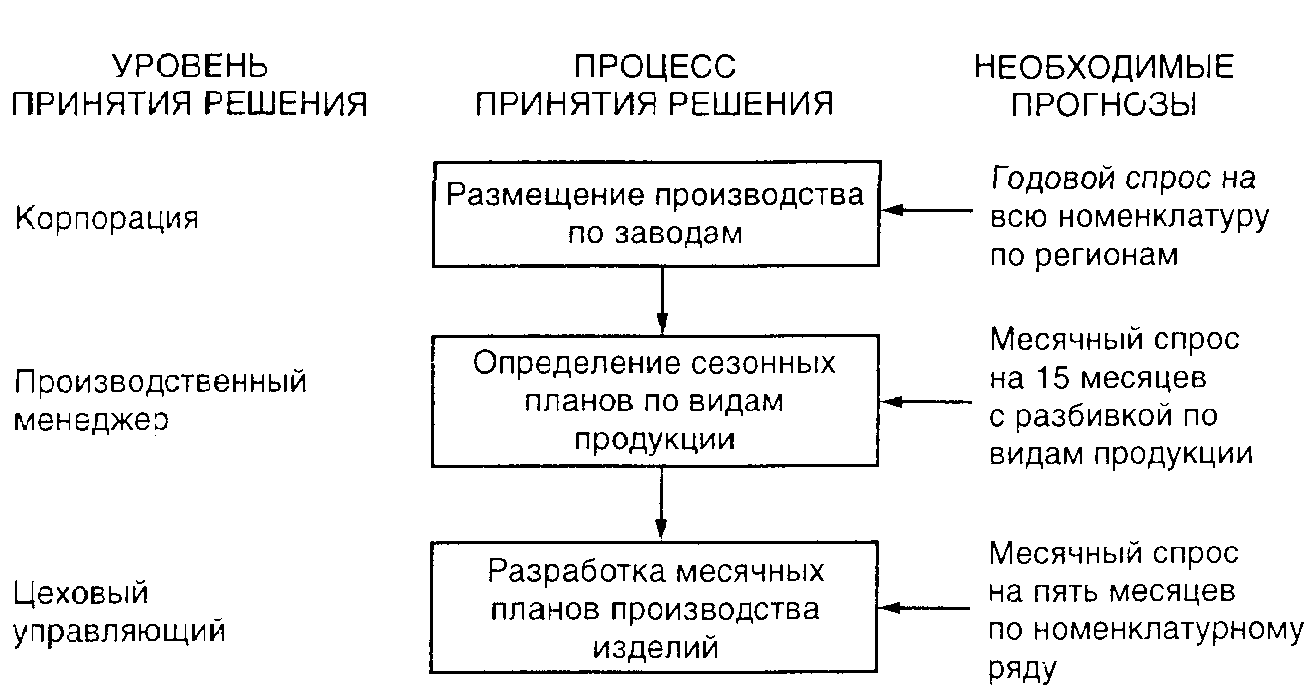 УРОВЕНЬ ПРИНЯТИЯ РЕШЕНИЯ

ПРОЦЕСС ПРИНЯТИЯ РЕШЕНИЯ

НЕОБХОДИМЫЕ ПРОГНОЗЫ

Корпорация

Размещение производства по заводам

Годовой спрос на всю номенклатуру по регионам

Производственный менеджер

Определение сезонных планов по видам продукции

Месячный спрос на 15 месяцев с разбивкой по видам продукции

Цеховый управляющий

Разработка месячных планов производства изделий

Месячный спрос на пять месяцев по номенклатурному ряду